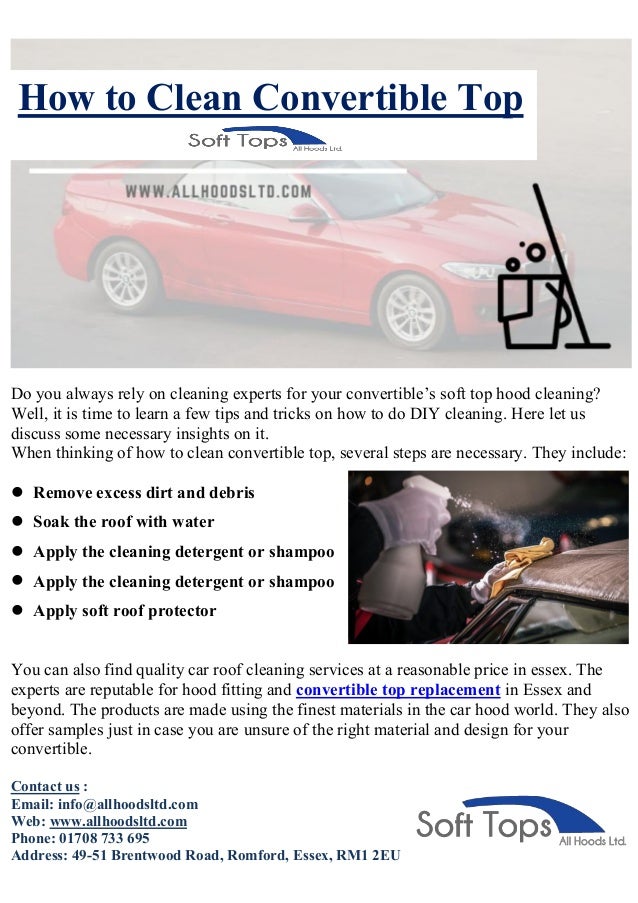 How to Clean Convertible Top

Soft Tops All Hoods Ltd.

WWW.ALLHOODSLTD.COM

Do you always rely on cleaning experts for your convertible's soft top hood cleaning? Well, it is time to learn a few tips and tricks on how to do DIY cleaning. Here let us discuss some necessary insights on it.
When thinking of how to clean convertible top, several steps are necessary. They include:

- Remove excess dirt and debris
- Soak the roof with water
- Apply the cleaning detergent or shampoo
- Apply the cleaning detergent or shampoo
- Apply soft roof protector

You can also find quality car roof cleaning services at a reasonable price in essex. The experts are reputable for hood fitting and convertible top replacement in Essex and beyond. The products are made using the finest materials in the car hood world. They also offer samples just in case you are unsure of the right material and design for your convertible.

Contact us :
Email: info@allhoodsltd.com
Web: www.allhoodsltd.com
Phone: 01708 733 695
Address: 49-51 Brentwood Road, Romford, Essex, RM1 2EU

Soft Tops All Hoods Ltd.